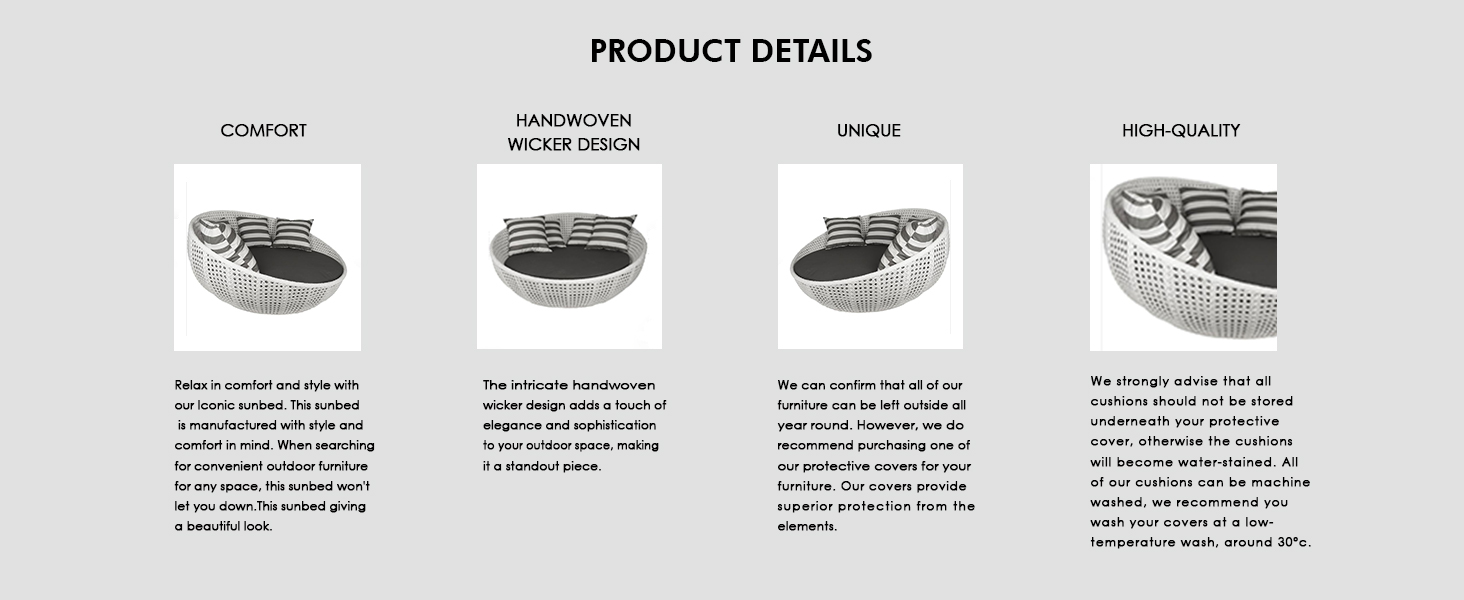 PRODUCT DETAILS

COMFORT

Relax in comfort and style with our Iconic sunbed. This sunbed is manufactured with style and comfort in mind. When searching for convenient outdoor furniture for any space, this sunbed won't let you down.This sunbed giving a beautiful look.

HANDWOVEN WICKER DESIGN

The intricate handwoven wicker design adds a touch of elegance and sophistication to your outdoor space, making it a standout piece.

UNIQUE

We can confirm that all of our furniture can be left outside all year round. However, we do recommend purchasing one of our protective covers for your furniture. Our covers provide superior protection from the elements.

HIGH-QUALITY

We strongly advise that all cushions should not be stored underneath your protective cover, otherwise the cushions will become water-stained. All of our cushions can be machine washed, we recommend you wash your covers at a low-temperature wash, around 30°c.